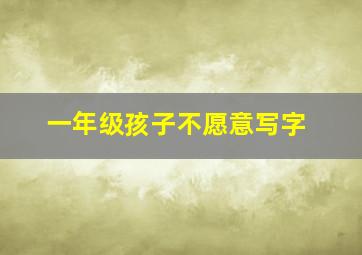 一年级孩子不愿意写字